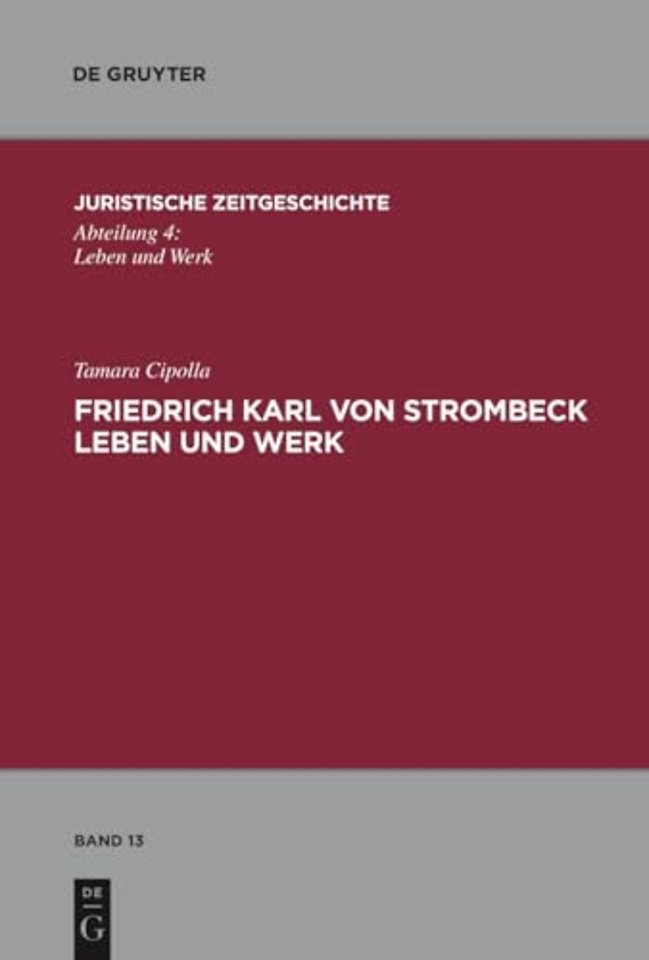 DE GRUYTER

JURISTISCHE ZEITGESCHICHTE
Abteilung 4:
Leben und Werk

Tamara Cipolla

FRIEDRICH KARL VON STROMBECK
LEBEN UND WERK

BAND 13

DE
G